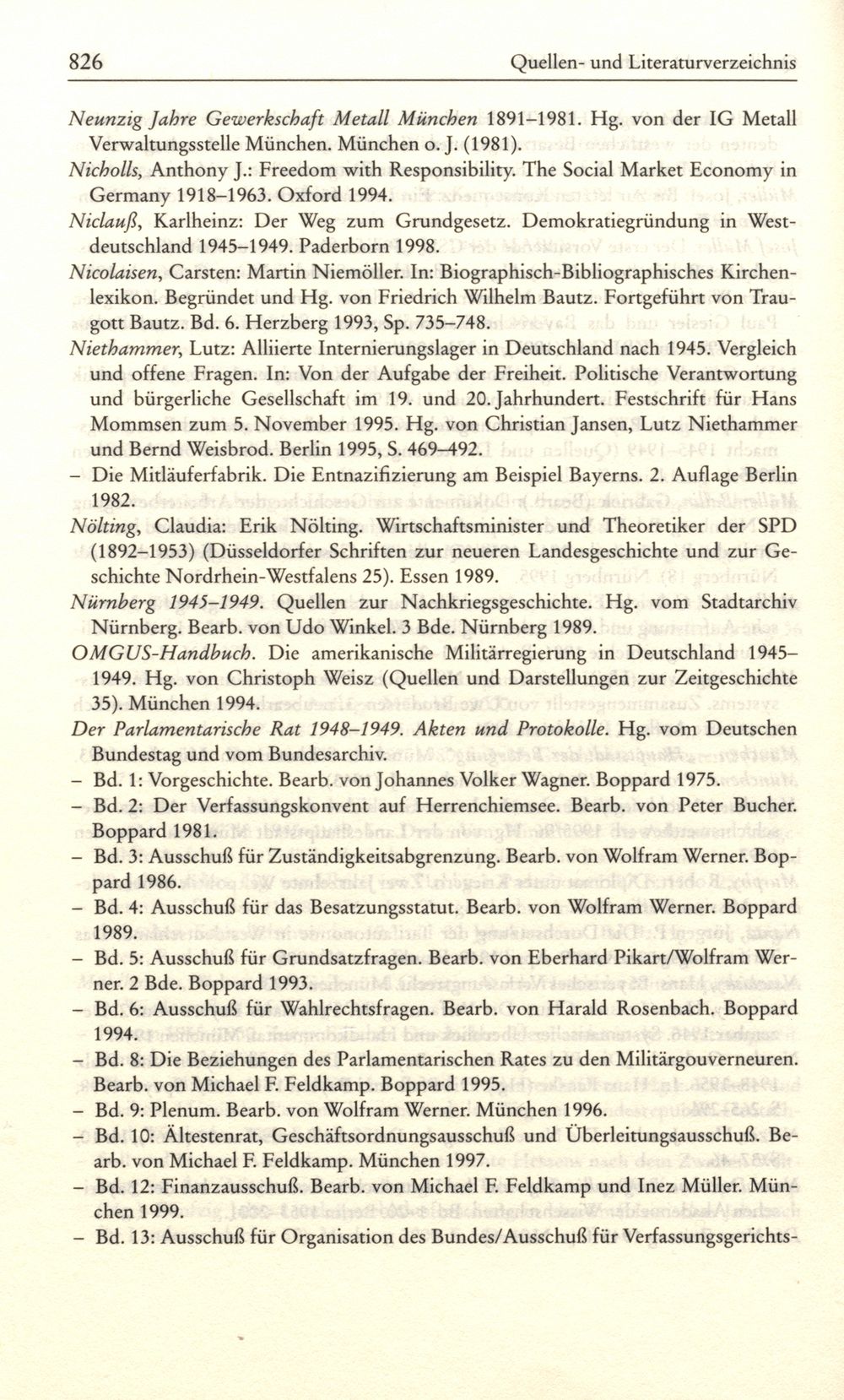 826 Quellen- und Literaturverzeichnis

Neunzig Jahre Gewerkschaft Metall München 1891–1981. Hg. von der IG Metall Verwaltungsstelle München. München o. J. (1981).

Nicholls, Anthony J.: Freedom with Responsibility. The Social Market Economy in Germany 1918–1963. Oxford 1994.

Niclauß, Karlheinz: Der Weg zum Grundgesetz. Demokratiegründung in Westdeutschland 1945–1949. Paderborn 1998.

Nicolaisen, Carsten: Martin Niemöller. In: Biographisch-Bibliographisches Kirchenlexikon. Begründet und Hg. von Friedrich Wilhelm Bautz. Fortgeführt von Traugott Bautz. Bd. 6. Herzberg 1993, Sp. 735–748.

Niethammer, Lutz: Alliierte Internierungslager in Deutschland nach 1945. Vergleich und offene Fragen. In: Von der Aufgabe der Freiheit. Politische Verantwortung und bürgerliche Gesellschaft im 19. und 20. Jahrhundert. Festschrift für Hans Mommsen zum 5. November 1995. Hg. von Christian Jansen, Lutz Niethammer und Bernd Weisbrod. Berlin 1995, S. 469–492.

– Die Mitläuferfabrik. Die Entnazifizierung am Beispiel Bayerns. 2. Auflage Berlin 1982.

Nölting, Claudia: Erik Nölting. Wirtschaftsminister und Theoretiker der SPD (1892–1953) (Düsseldorfer Schriften zur neueren Landesgeschichte und zur Geschichte Nordrhein-Westfalens 25). Essen 1989.

Nürnberg 1945–1949. Quellen zur Nachkriegsgeschichte. Hg. vom Stadtarchiv Nürnberg. Bearb. von Udo Winkel. 3 Bde. Nürnberg 1989.

OMGUS-Handbuch. Die amerikanische Militärregierung in Deutschland 1945–1949. Hg. von Christoph Weisz (Quellen und Darstellungen zur Zeitgeschichte 35). München 1994.

Der Parlamentarische Rat 1948–1949. Akten und Protokolle. Hg. vom Deutschen Bundestag und vom Bundesarchiv.

– Bd. 1: Vorgeschichte. Bearb. von Johannes Volker Wagner. Boppard 1975.

– Bd. 2: Der Verfassungskonvent auf Herrenchiemsee. Bearb. von Peter Bucher. Boppard 1981.

– Bd. 3: Ausschuß für Zuständigkeitsabgrenzung. Bearb. von Wolfram Werner. Boppard 1986.

– Bd. 4: Ausschuß für das Besatzungsstatut. Bearb. von Wolfram Werner. Boppard 1989.

– Bd. 5: Ausschuß für Grundsatzfragen. Bearb. von Eberhard Pikart/Wolfram Werner. 2 Bde. Boppard 1993.

– Bd. 6: Ausschuß für Wahlrechtsfragen. Bearb. von Harald Rosenbach. Boppard 1994.

– Bd. 8: Die Beziehungen des Parlamentarischen Rates zu den Militärgouverneuren. Bearb. von Michael F. Feldkamp. Boppard 1995.

– Bd. 9: Plenum. Bearb. von Wolfram Werner. München 1996.

– Bd. 10: Ältestenrat, Geschäftsordnungsausschuß und Überleitungsausschuß. Bearb. von Michael F. Feldkamp. München 1997.

– Bd. 12: Finanzausschuß. Bearb. von Michael F. Feldkamp und Inez Müller. München 1999.

– Bd. 13: Ausschuß für Organisation des Bundes/Ausschuß für Verfassungsgerichts-